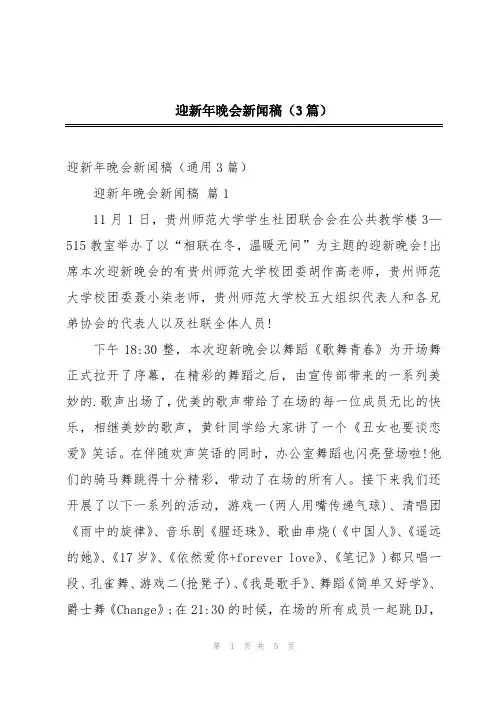 迎新年晚会新闻稿（3篇）

迎新年晚会新闻稿（通用3篇）

迎新年晚会新闻稿 篇1

11月1日，贵州师范大学学生社团联合会在公共教学楼3—515教室举办了以“相联在冬，温暖无间”为主题的迎新晚会!出席本次迎新晚会的有贵州师范大学校团委胡作高老师，贵州师范大学校团委聂小柒老师，贵州师范大学校五大组织代表人和各兄弟协会的代表人以及社联全体人员!

下午18:30整，本次迎新晚会以舞蹈《歌舞青春》为开场舞正式拉开了序幕，在精彩的舞蹈之后，由宣传部带来的一系列美妙的.歌声出场了，优美的歌声带给了在场的每一位成员无比的快乐，相继美妙的歌声，黄针同学给大家讲了一个《丑女也要谈恋爱》笑话。在伴随欢声笑语的同时，办公室舞蹈也闪亮登场啦!他们的骑马舞跳得十分精彩，带动了在场的所有人。接下来我们还开展了以下一系列的活动，游戏一(两人用嘴传递气球)、清唱团《雨中的旋律》、音乐剧《腥还珠》、歌曲串烧(《中国人》、《遥远的她》、《17岁》、《依然爱你+forever love》、《笔记》)都只唱一段、孔雀舞、游戏二(抢凳子)、《我是歌手》、舞蹈《简单又好学》、爵士舞《Change》;在21:30的时候，在场的所有成员一起跳DJ，

第 1 页 共 5 页